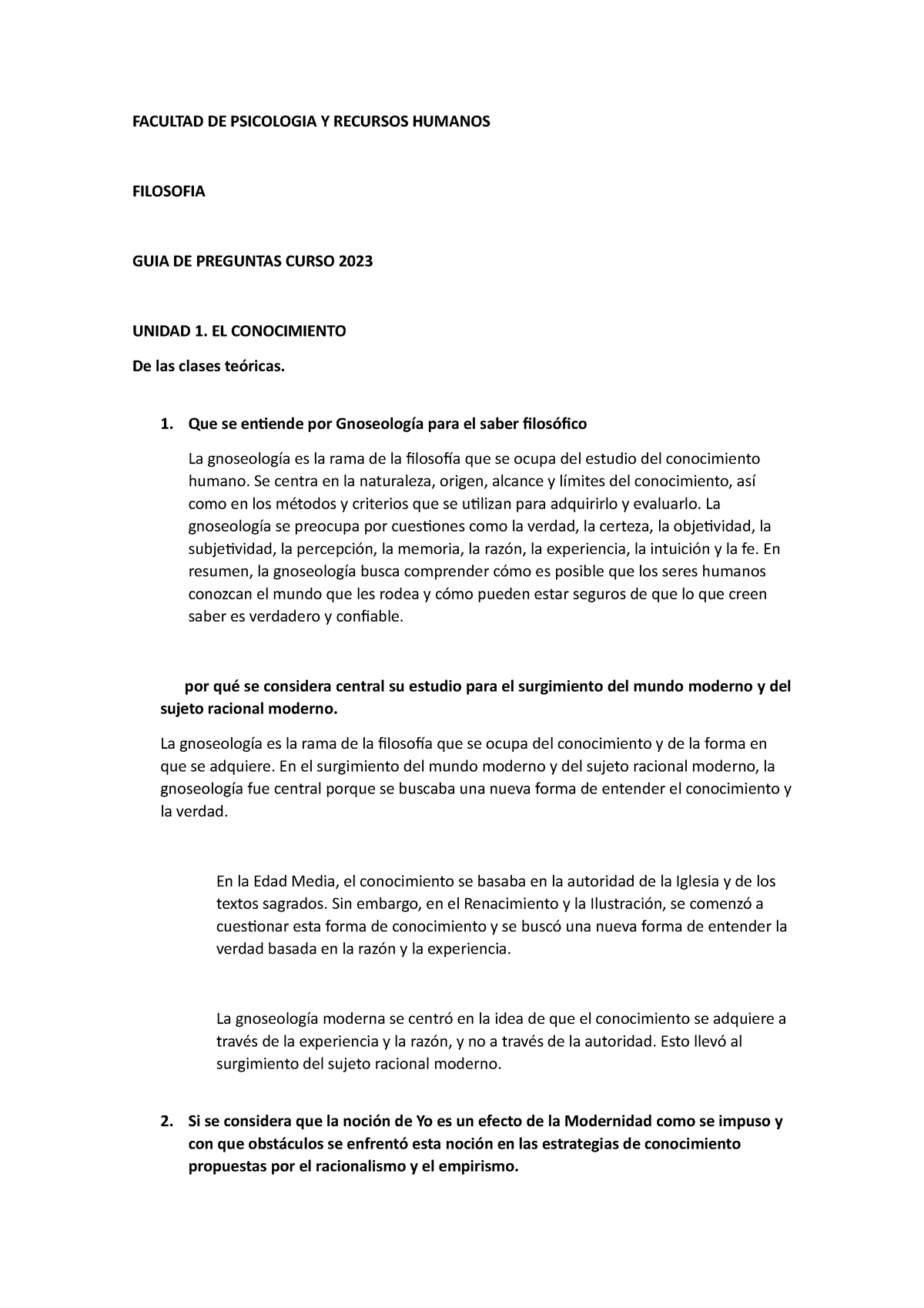 FACULTAD DE PSICOLOGIA Y RECURSOS HUMANOS

FILOSOFIA

GUIA DE PREGUNTAS CURSO 2023

UNIDAD 1. EL CONOCIMIENTO

De las clases teóricas.

1. Que se entiende por Gnoseología para el saber filosófico

La gnoseología es la rama de la filosofía que se ocupa del estudio del conocimiento humano. Se centra en la naturaleza, origen, alcance y límites del conocimiento, así como en los métodos y criterios que se utilizan para adquirirlo y evaluarlo. La gnoseología se preocupa por cuestiones como la verdad, la certeza, la objetividad, la subjetividad, la percepción, la memoria, la razón, la experiencia, la intuición y la fe. En resumen, la gnoseología busca comprender cómo es posible que los seres humanos conozcan el mundo que les rodea y cómo pueden estar seguros de que lo que creen saber es verdadero y confiable.

por qué se considera central su estudio para el surgimiento del mundo moderno y del sujeto racional moderno.

La gnoseología es la rama de la filosofía que se ocupa del conocimiento y de la forma en que se adquiere. En el surgimiento del mundo moderno y del sujeto racional moderno, la gnoseología fue central porque se buscaba una nueva forma de entender el conocimiento y la verdad.

En la Edad Media, el conocimiento se basaba en la autoridad de la Iglesia y de los textos sagrados. Sin embargo, en el Renacimiento y la Ilustración, se comenzó a cuestionar esta forma de conocimiento y se buscó una nueva forma de entender la verdad basada en la razón y la experiencia.

La gnoseología moderna se centró en la idea de que el conocimiento se adquiere a través de la experiencia y la razón, y no a través de la autoridad. Esto llevó al surgimiento del sujeto racional moderno.

2. Si se considera que la noción de Yo es un efecto de la Modernidad como se impuso y con que obstáculos se enfrentó esta noción en las estrategias de conocimiento propuestas por el racionalismo y el empirismo.